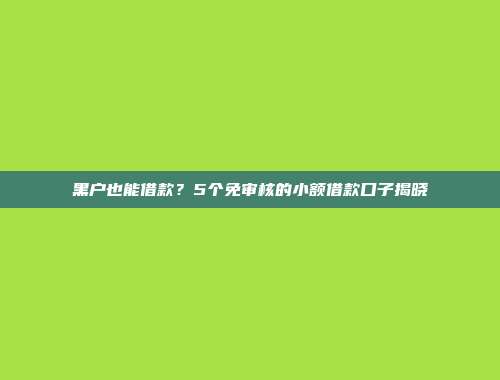 黑户也能借款？5个免审核的小额借款口子揭晓